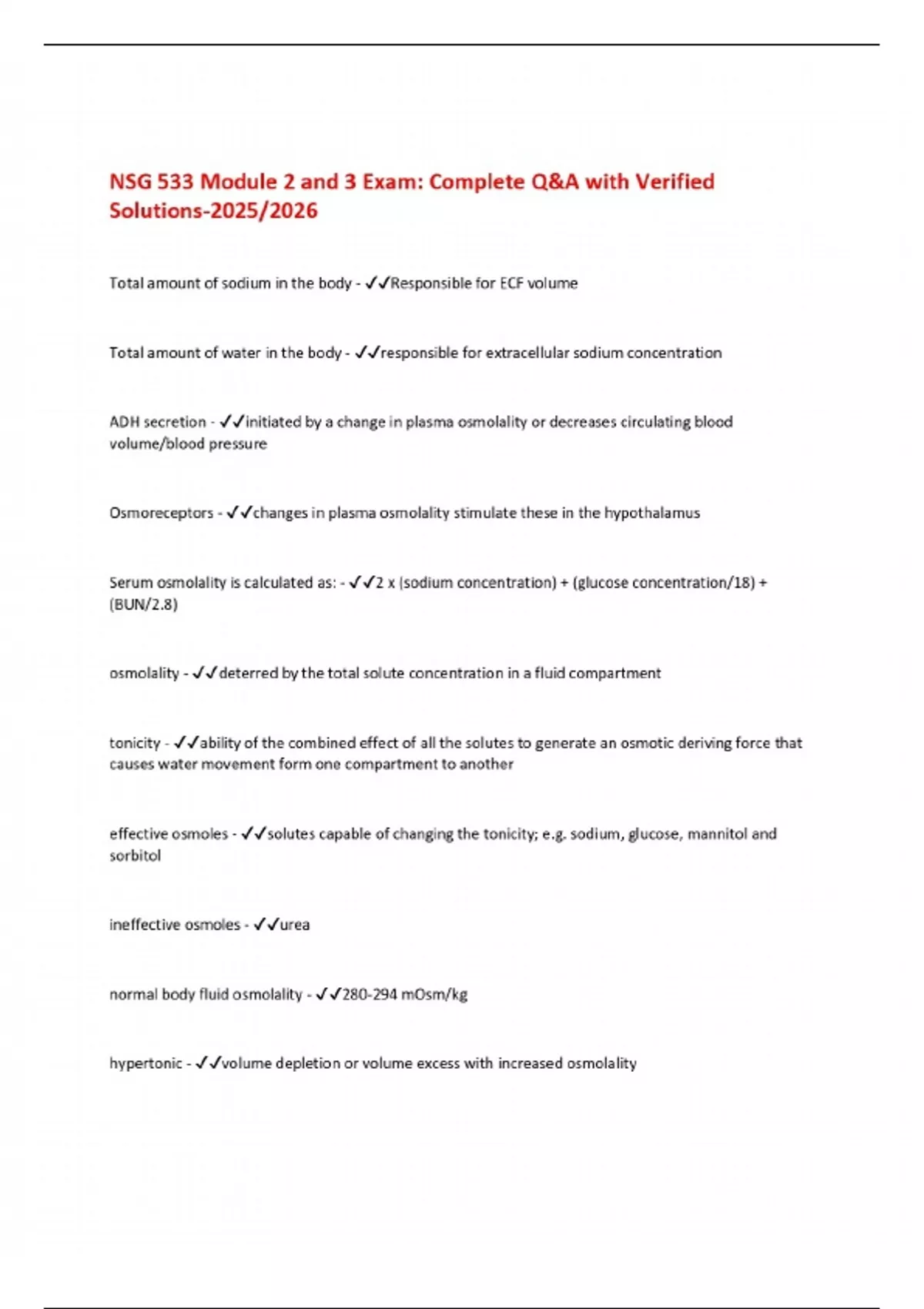 NSG 533 Module 2 and 3 Exam: Complete Q&A with Verified Solutions-2025/2026

Total amount of sodium in the body - ✓✓Responsible for ECF volume

Total amount of water in the body - ✓✓responsible for extracellular sodium concentration

ADH secretion - ✓✓initiated by a change in plasma osmolality or decreases circulating blood volume/blood pressure

Osmoreceptors - ✓✓changes in plasma osmolality stimulate these in the hypothalamus

Serum osmolality is calculated as: - ✓✓2 x (sodium concentration) + (glucose concentration/18) + (BUN/2.8)

osmolality - ✓✓deterred by the total solute concentration in a fluid compartment

tonicity - ✓✓ability of the combined effect of all the solutes to generate an osmotic deriving force that causes water movement form one compartment to another

effective osmoles - ✓✓solutes capable of changing the tonicity; e.g. sodium, glucose, mannitol and sorbitol

ineffective osmoles - ✓✓urea

normal body fluid osmolality - ✓✓280-294 mOsm/kg

hypertonic - ✓✓volume depletion or volume excess with increased osmolality